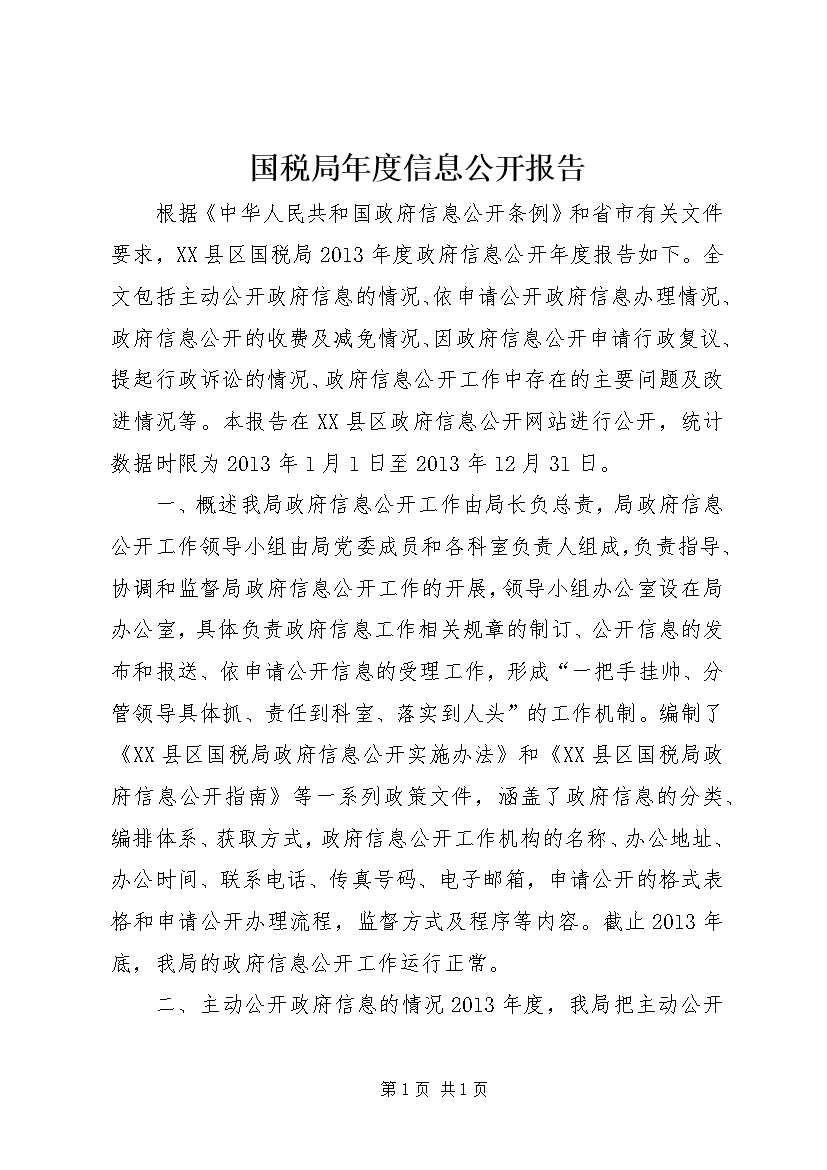 国税局年度信息公开报告

根据《中华人民共和国政府信息公开条例》和省市有关文件要求，XX县区国税局2013年度政府信息公开年度报告如下。全文包括主动公开政府信息的情况、依申请公开政府信息办理情况、政府信息公开的收费及减免情况、因政府信息公开申请行政复议、提起行政诉讼的情况、政府信息公开工作中存在的主要问题及改进情况等。本报告在XX县区政府信息公开网站进行公开，统计数据时限为2013年1月1日至2013年12月31日。

一、概述我局政府信息公开工作由局长负总责，局政府信息公开工作领导小组由局党委成员和各科室负责人组成，负责指导、协调和监督局政府信息公开工作的开展，领导小组办公室设在局办公室，具体负责政府信息工作相关规章的制订、公开信息的发布和报送、依申请公开信息的受理工作，形成“一把手挂帅、分管领导具体抓、责任到科室、落实到人头”的工作机制。编制了《XX县区国税局政府信息公开实施办法》和《XX县区国税局政府信息公开指南》等一系列政策文件，涵盖了政府信息的分类、编排体系、获取方式，政府信息公开工作机构的名称、办公地址、办公时间、联系电话、传真号码、电子邮箱，申请公开的格式表格和申请公开办理流程，监督方式及程序等内容。截止2013年底，我局的政府信息公开工作运行正常。

二、主动公开政府信息的情况2013年度，我局把主动公开

第1页 共1页